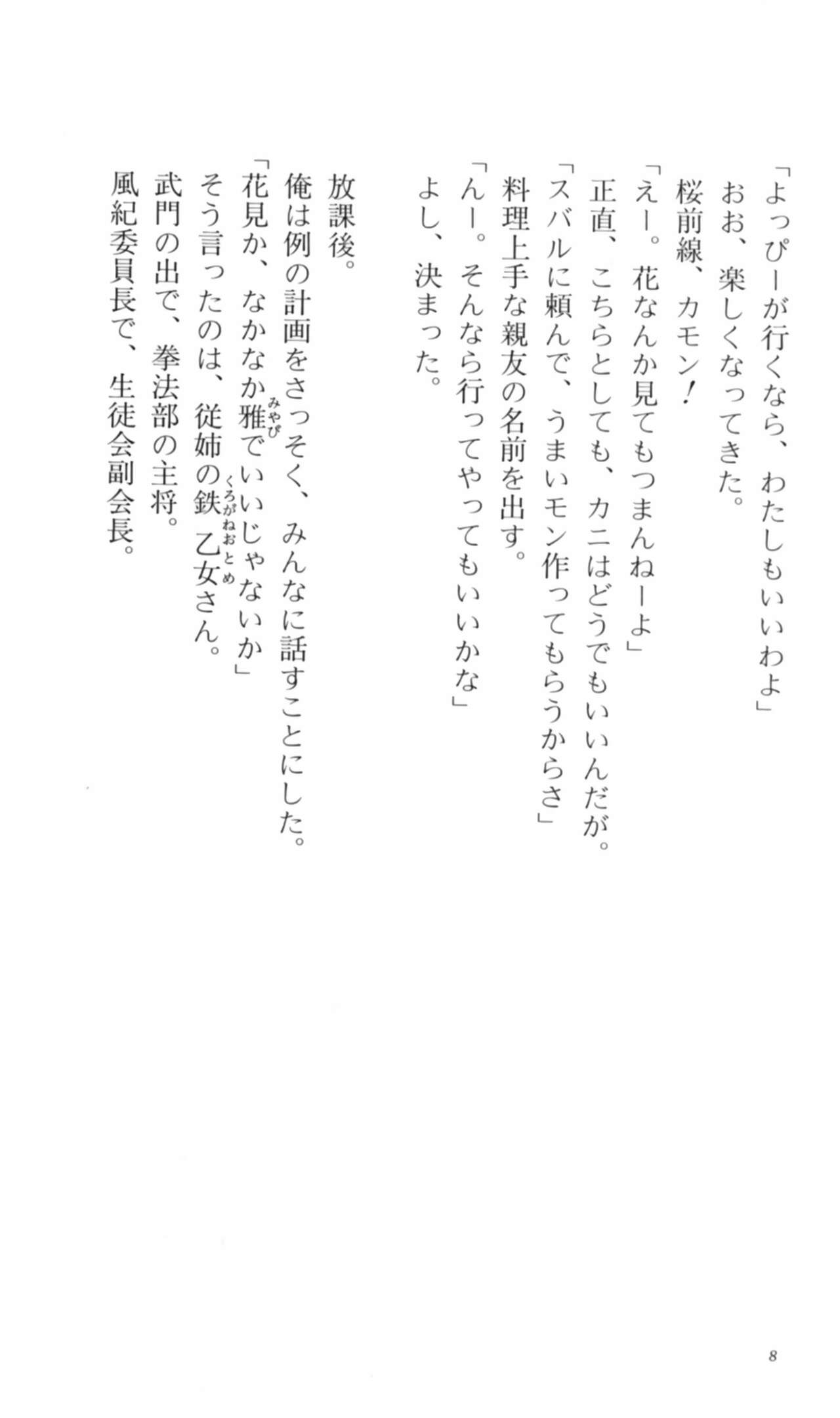 「よっぴーが行くなら、わたしもいいわよ」

おお、楽しくなってきた。

桜前線、カモン！

「えー。花なんか見てもつまんねーよ」

正直、こちらとしても、カニはどうでもいいんだが。

「スバルに頼んで、うまいモン作ってもらうからさ」

料理上手な親友の名前を出す。

「んー。そんなら行ってやってもいいかな」

よし、決まった。

放課後。

俺は例の計画をさっそく、みんなに話すことにした。

「花見か、なかなか雅でいいじゃないか」

そう言ったのは、従姉の鉄乙女さん。

武門の出で、拳法部の主将。

風紀委員長で、生徒会副会長。

8